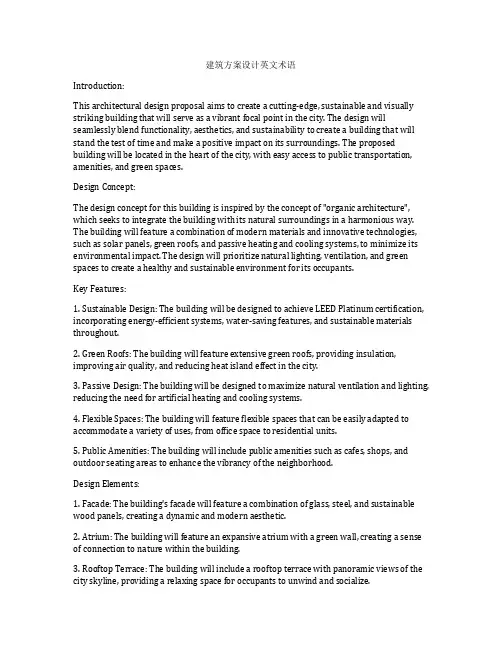 建筑方案设计英文术语

Introduction:

This architectural design proposal aims to create a cutting-edge, sustainable and visually striking building that will serve as a vibrant focal point in the city. The design will seamlessly blend functionality, aesthetics, and sustainability to create a building that will stand the test of time and make a positive impact on its surroundings. The proposed building will be located in the heart of the city, with easy access to public transportation, amenities, and green spaces.

Design Concept:

The design concept for this building is inspired by the concept of "organic architecture", which seeks to integrate the building with its natural surroundings in a harmonious way. The building will feature a combination of modern materials and innovative technologies, such as solar panels, green roofs, and passive heating and cooling systems, to minimize its environmental impact. The design will prioritize natural lighting, ventilation, and green spaces to create a healthy and sustainable environment for its occupants.

Key Features:

1. Sustainable Design: The building will be designed to achieve LEED Platinum certification, incorporating energy-efficient systems, water-saving features, and sustainable materials throughout.

2. Green Roofs: The building will feature extensive green roofs, providing insulation, improving air quality, and reducing heat island effect in the city.

3. Passive Design: The building will be designed to maximize natural ventilation and lighting, reducing the need for artificial heating and cooling systems.

4. Flexible Spaces: The building will feature flexible spaces that can be easily adapted to accommodate a variety of uses, from office space to residential units.

5. Public Amenities: The building will include public amenities such as cafes, shops, and outdoor seating areas to enhance the vibrancy of the neighborhood.

Design Elements:

1. Facade: The building's facade will feature a combination of glass, steel, and sustainable wood panels, creating a dynamic and modern aesthetic.

2. Atrium: The building will feature an expansive atrium with a green wall, creating a sense of connection to nature within the building.

3. Rooftop Terrace: The building will include a rooftop terrace with panoramic views of the city skyline, providing a relaxing space for occupants to unwind and socialize.